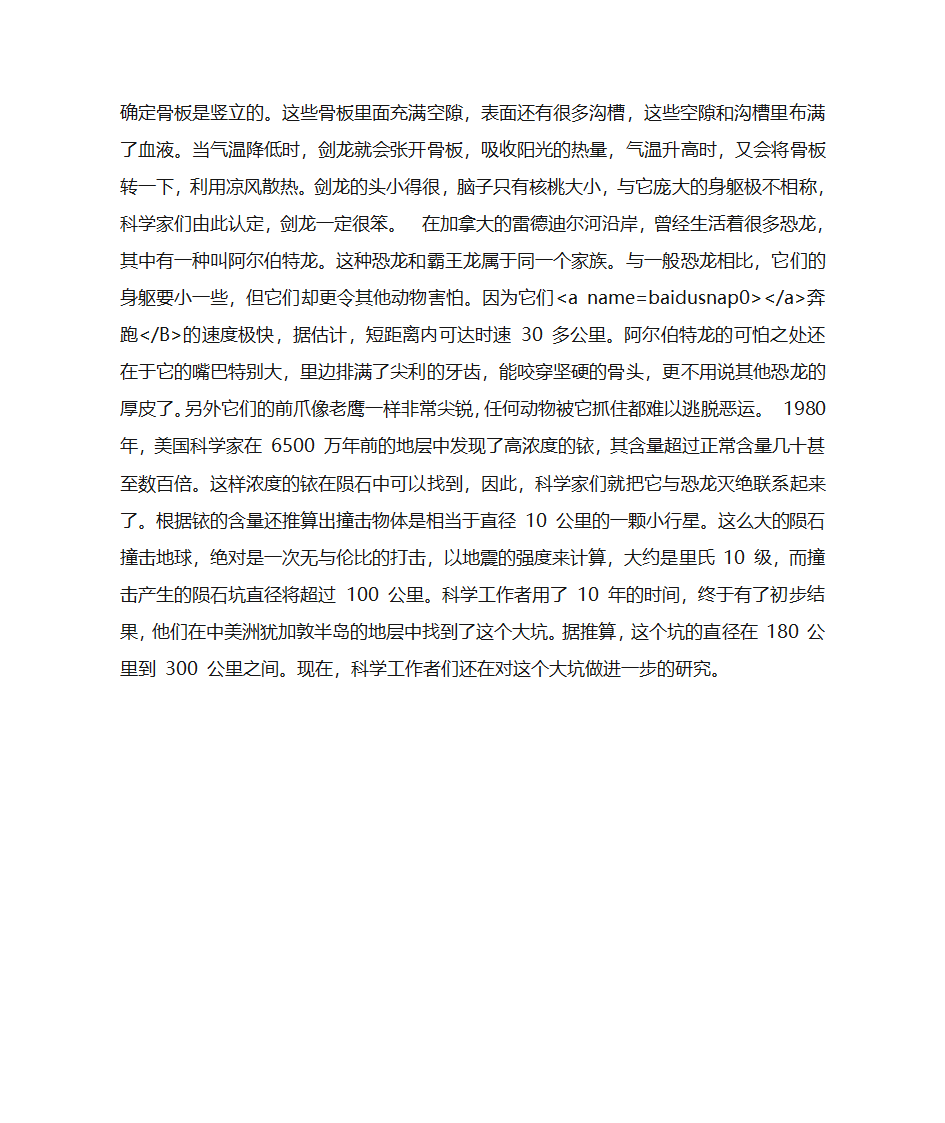 确定骨板是竖立的。这些骨板里面充满空隙，表面还有很多沟槽，这些空隙和沟槽里布满了血液。当气温降低时，剑龙就会张开骨板，吸收阳光的热量，气温升高时，又会将骨板转一下，利用凉风散热。剑龙的头小得很，脑子只有核桃大小，与它庞大的身躯极不相称，科学家们由此认定，剑龙一定很笨。 在加拿大的雷德迪尔河沿岸，曾经生活着很多恐龙，其中有一种叫阿尔伯特龙。这种恐龙和霸王龙属于同一个家族。与一般恐龙相比，它们的身躯要小一些，但它们却更令其他动物害怕。因为它们<a name=baidusnap0></a>奔跑</B>的速度极快，据估计，短距离内可达时速 30 多公里。阿尔伯特龙的可怕之处还在于它的嘴巴特别大，里边排满了尖利的牙齿，能咬穿坚硬的骨头，更不用说其他恐龙的厚皮了。另外它们的前爪像老鹰一样非常尖锐，任何动物被它抓住都难以逃脱恶运。 1980 年，美国科学家在 6500 万年前的地层中发现了高浓度的铱，其含量超过正常含量几十甚至数百倍。这样浓度的铱在陨石中可以找到，因此，科学家们就把它与恐龙灭绝联系起来了。根据铱的含量还推算出撞击物体是相当于直径 10 公里的一颗小行星。这么大的陨石撞击地球，绝对是一次无与伦比的打击，以地震的强度来计算，大约是里氏 10 级，而撞击产生的陨石坑直径将超过 100 公里。科学工作者用了 10 年的时间，终于有了初步结果，他们在中美洲犹加敦半岛的地层中找到了这个大坑。据推算，这个坑的直径在 180 公里到 300 公里之间。现在，科学工作者们还在对这个大坑做进一步的研究。